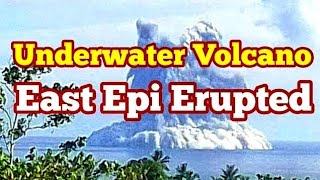 Underwater Volcano
East Epi Erupted